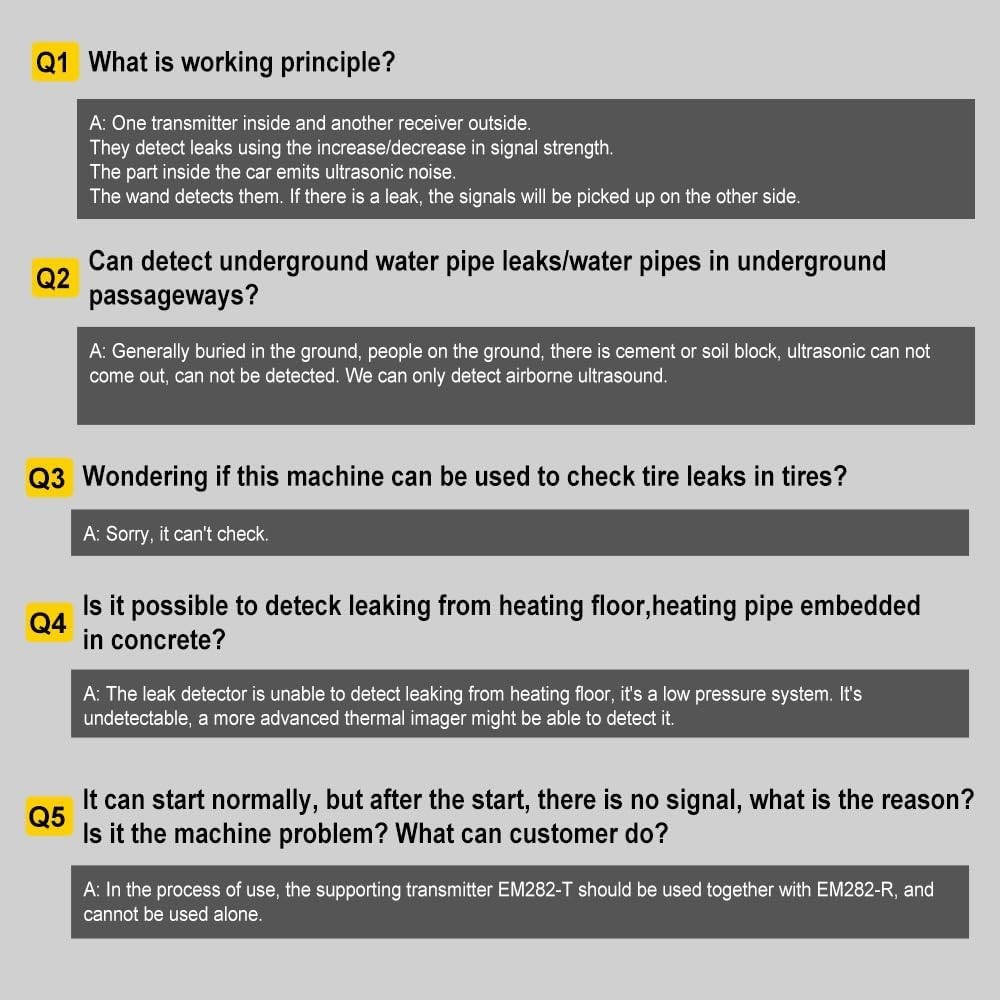 Q1 What is working principle?

A: One transmitter inside and another receiver outside.
They detect leaks using the increase/decrease in signal strength.
The part inside the car emits ultrasonic noise.
The wand detects them. If there is a leak, the signals will be picked up on the other side.

Q2 Can detect underground water pipe leaks/water pipes in underground passageways?

A: Generally buried in the ground, people on the ground, there is cement or soil block, ultrasonic can not come out, can not be detected. We can only detect airborne ultrasound.

Q3 Wondering if this machine can be used to check tire leaks in tires?

A: Sorry, it can't check.

Q4 Is it possible to deteck leaking from heating floor,heating pipe embedded in concrete?

A: The leak detector is unable to detect leaking from heating floor, it's a low pressure system. It's undetectable, a more advanced thermal imager might be able to detect it.

Q5 It can start normally, but after the start, there is no signal, what is the reason? Is it the machine problem? What can customer do?

A: In the process of use, the supporting transmitter EM282-T should be used together with EM282-R, and cannot be used alone.